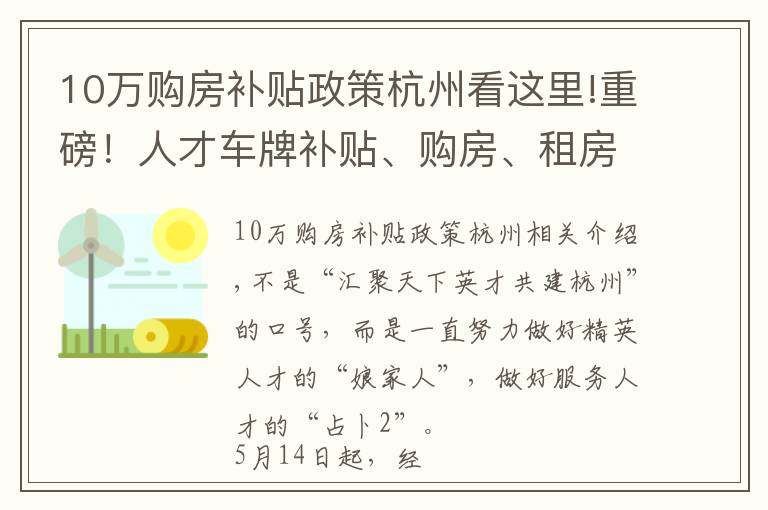 10万购房补贴政策杭州看这里!重磅！人才车牌补贴、购房、租房

10万购房补贴政策杭州相关介绍，不是“汇聚天下英才共建杭州”的口号，而是一直努力做好精英人才的“娘家人”，做好服务人才的“占卜2”。
5月14日起，经